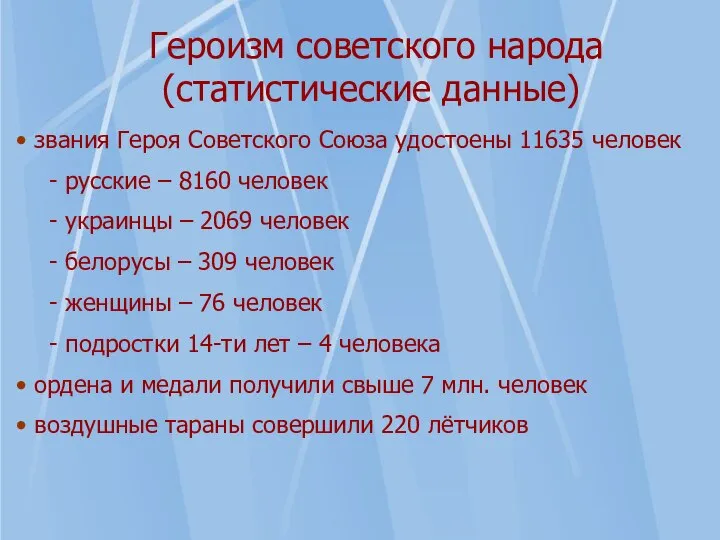 Героизм советского народа (статистические данные)

• звания Героя Советского Союза удостоены 11635 человек

- русские – 8160 человек

- украинцы – 2069 человек

- белорусы – 309 человек

- женщины – 76 человек

- подростки 14-ти лет – 4 человека

• ордена и медали получили свыше 7 млн. человек

• воздушные тараны совершили 220 лётчиков